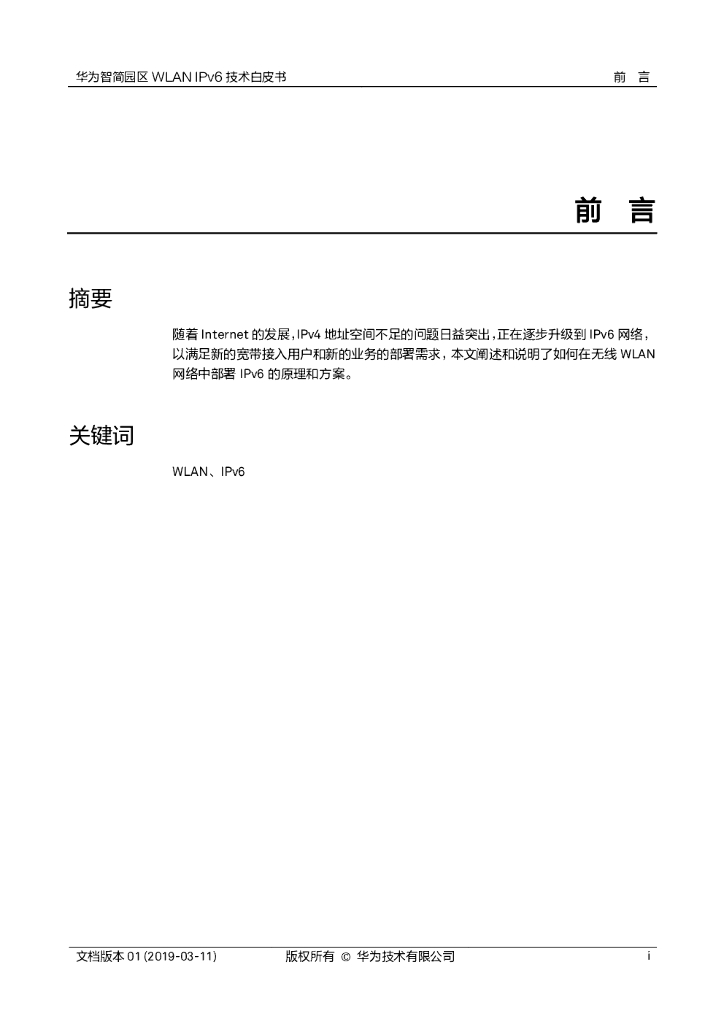 华为智简园区 WLAN IPv6 技术白皮书

前 言

前 言

摘要

随着 Internet 的发展，IPv4 地址空间不足的问题日益突出，正在逐步升级到 IPv6 网络，以满足新的宽带接入用户和新的业务的部署需求，本文阐述和说明了如何在无线 WLAN 网络中部署 IPv6 的原理和方案。

关键词

WLAN、IPv6

文档版本 01 (2019-03-11)

版权所有 © 华为技术有限公司

i